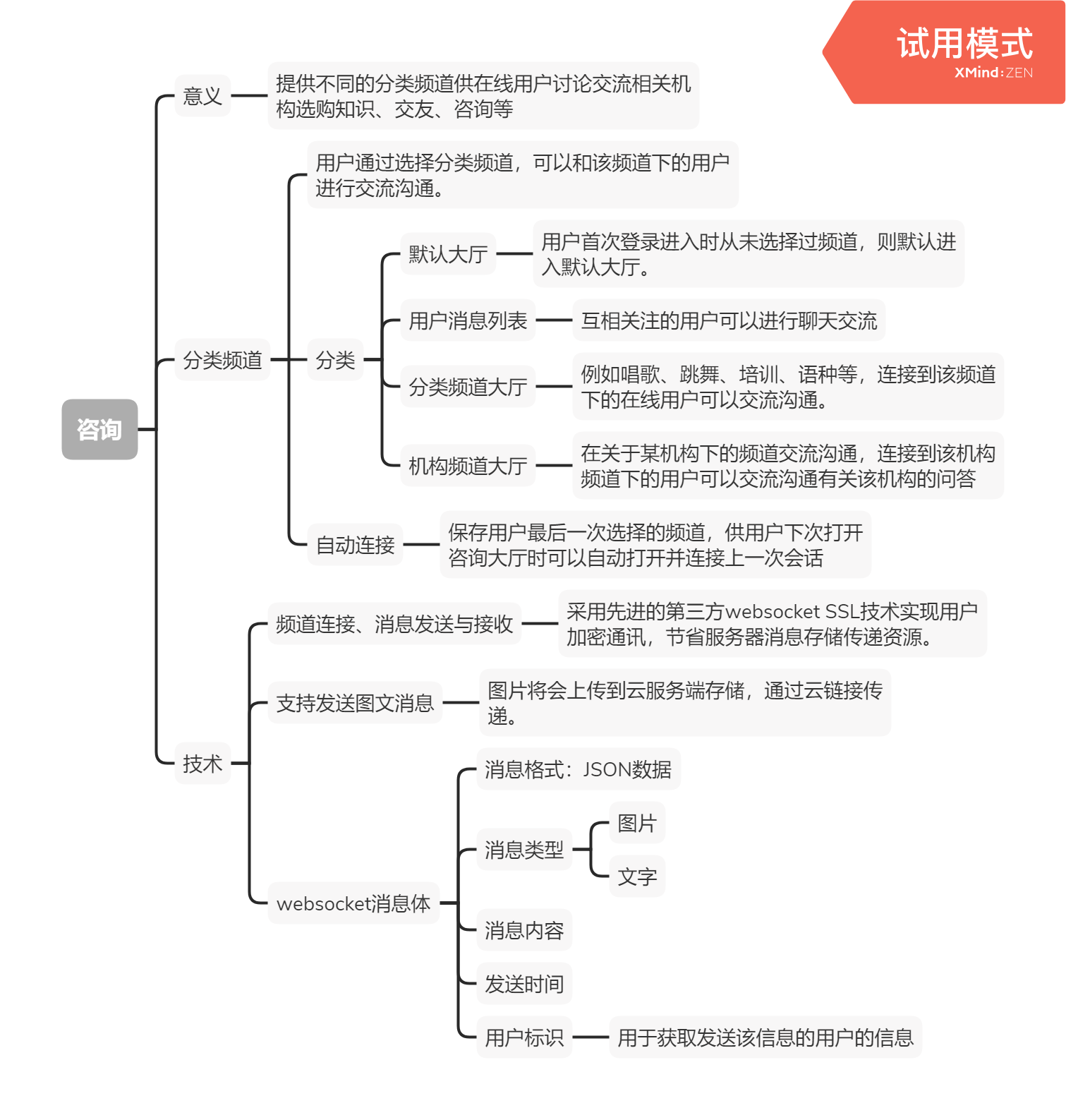 试用模式
XMind:ZEN

咨询

意义

提供不同的分类频道供在线用户讨论交流相关机构选购知识、交友、咨询等

分类频道

用户通过选择分类频道，可以和该频道下的用户进行交流沟通。

分类

默认大厅

用户首次登录进入时从未选择过频道，则默认进入默认大厅。

用户消息列表

互相关注的用户可以进行聊天交流

分类频道大厅

例如唱歌、跳舞、培训、语种等，连接到该频道下的在线用户可以交流沟通。

机构频道大厅

在关于某机构下的频道交流沟通，连接到该机构频道下的用户可以交流沟通有关该机构的问答

自动连接

保存用户最后一次选择的频道，供用户下次打开咨询大厅时可以自动打开并连接上一次会话

技术

频道连接、消息发送与接收

采用先进的第三方websocket SSL技术实现用户加密通讯，节省服务器消息存储传递资源。

支持发送图文消息

图片将会上传到云服务端存储，通过云链接传递。

websocket消息体

消息格式：JSON数据

消息类型

图片

文字

消息内容

发送时间

用户标识

用于获取发送该信息的用户的信息